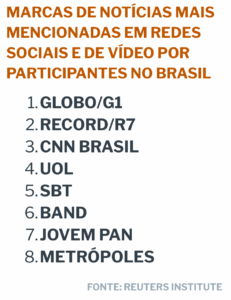 MARCAS DE NOTÍCIAS MAIS MENCIONADAS EM REDES SOCIAIS E DE VÍDEO POR PARTICIPANTES NO BRASIL

1. GLOBO/G1
2. RECORD/R7
3. CNN BRASIL
4. UOL
5. SBT
6. BAND
7. JOVEM PAN
8. METRÓPOLES

FONTE: REUTERS INSTITUTE